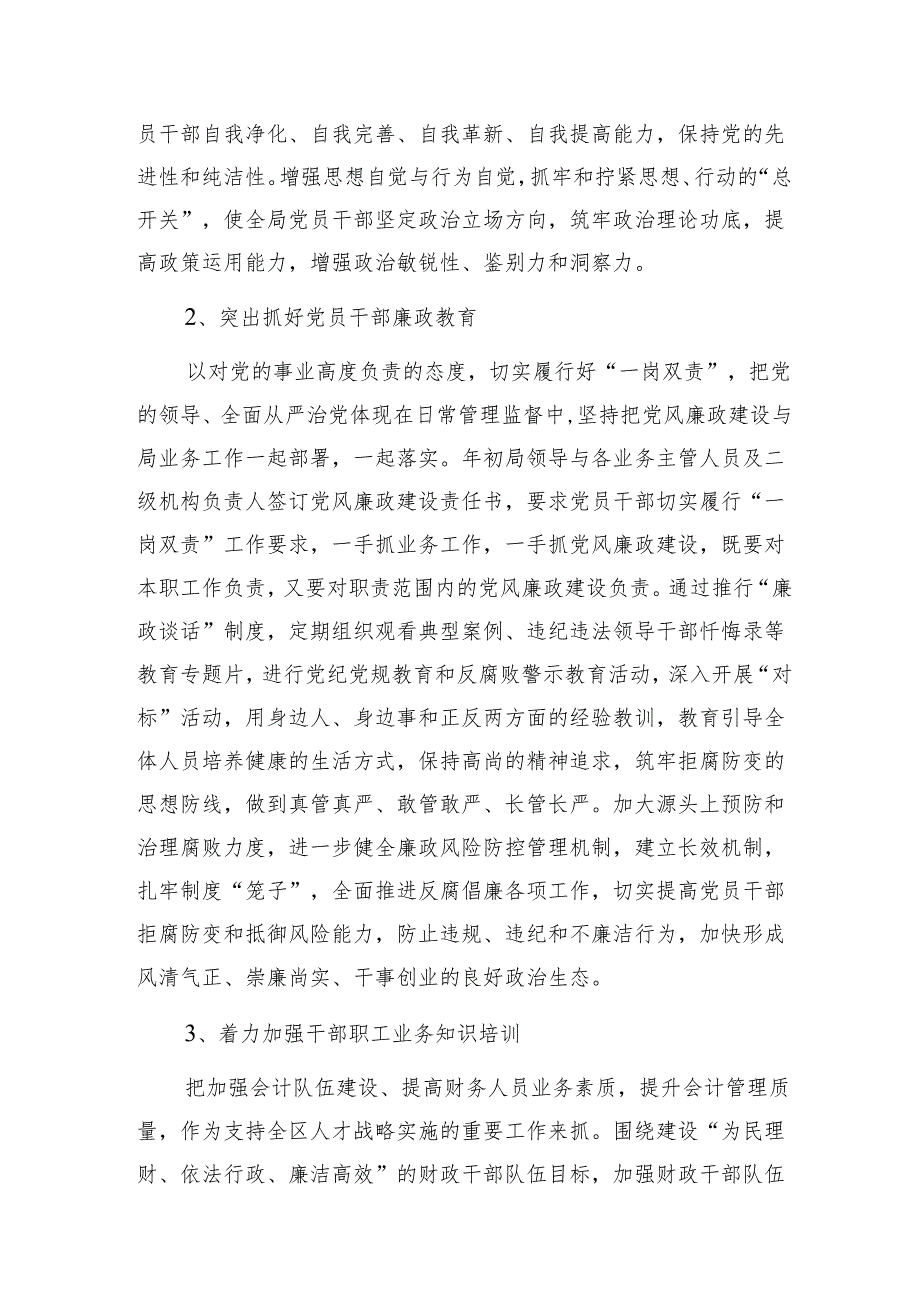 员干部自我净化、自我完善、自我革新、自我提高能力，保持党的先进性和纯洁性。增强思想自觉与行为自觉，抓牢和拧紧思想、行动的“总开关”，使全局党员干部坚定政治立场方向，筑牢政治理论功底，提高政策运用能力，增强政治敏锐性、鉴别力和洞察力。

2、突出抓好党员干部廉政教育

以对党的事业高度负责的态度，切实履行好“一岗双责”，把党的领导、全面从严治党体现在日常管理监督中，坚持把党风廉政建设与局业务工作一起部署，一起落实。年初局领导与各业务主管人员及二级机构负责人签订党风廉政建设责任书，要求党员干部切实履行“一岗双责”工作要求，一手抓业务工作，一手抓党风廉政建设，既要对本职工作负责，又要对职责范围内的党风廉政建设负责。通过推行“廉政谈话”制度，定期组织观看典型案例、违纪违法领导干部忏悔录等教育专题片，进行党纪党规教育和反腐败警示教育活动，深入开展“对标”活动，用身边人、身边事和正反两方面的经验教训，教育引导全体人员培养健康的生活方式，保持高尚的精神追求，筑牢拒腐防变的思想防线，做到真管真严、敢管敢严、长管长严。加大源头上预防和治理腐败力度，进一步健全廉政风险防控管理机制，建立长效机制，扎牢制度“笼子”，全面推进反腐倡廉各项工作，切实提高党员干部拒腐防变和抵御风险能力，防止违规、违纪和不廉洁行为，加快形成风清气正、崇廉尚实、干事创业的良好政治生态。

3、着力加强干部职工业务知识培训

把加强会计队伍建设、提高财务人员业务素质，提升会计管理质量，作为支持全区人才战略实施的重要工作来抓。围绕建设“为民理财、依法行政、廉洁高效”的财政干部队伍目标，加强财政干部队伍